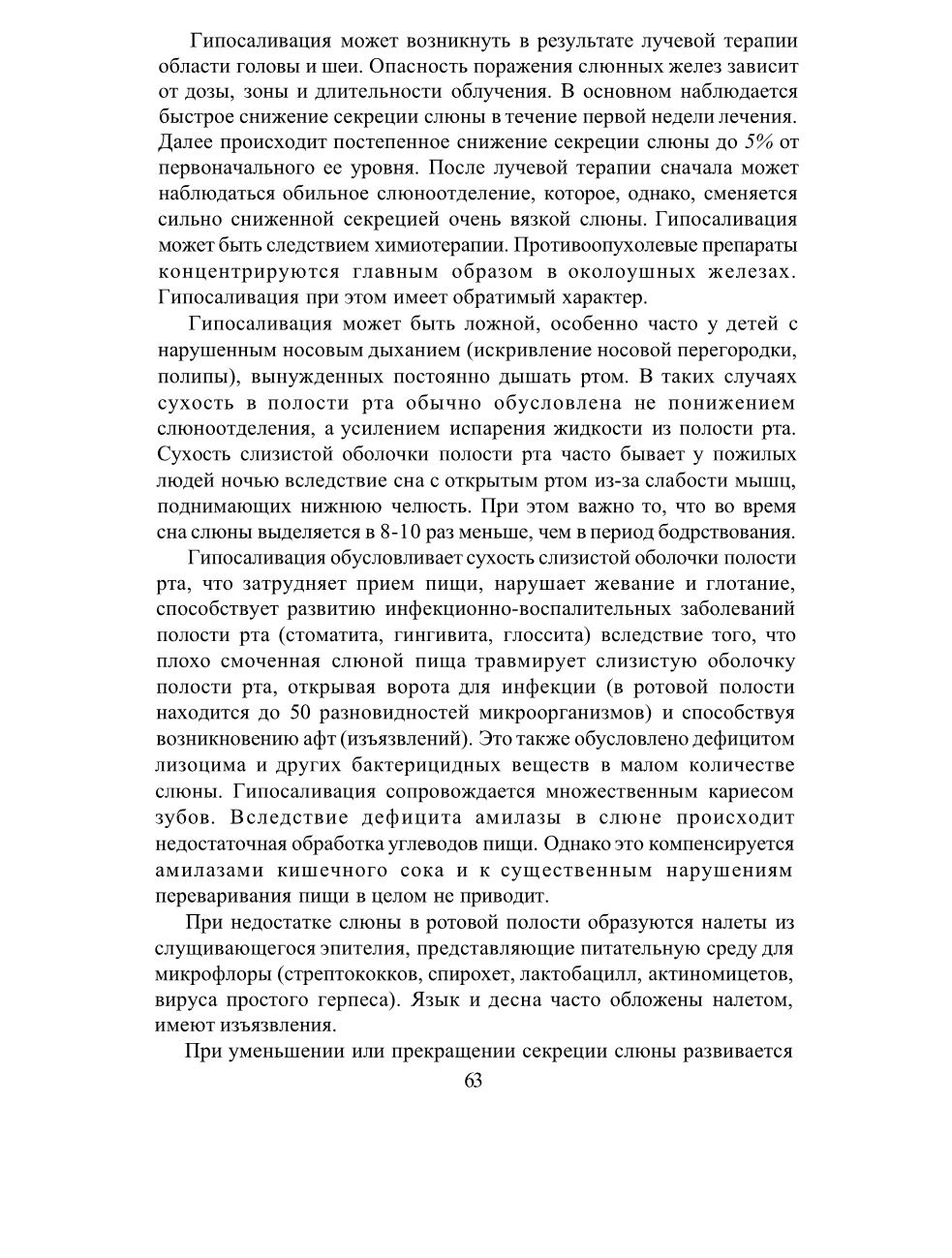 Гипосаливация может возникнуть в результате лучевой терапии области головы и шеи. Опасность поражения слюнных желез зависит от дозы, зоны и длительности облучения. В основном наблюдается быстрое снижение секреции слюны в течение первой недели лечения. Далее происходит постепенное снижение секреции слюны до 5% от первоначального ее уровня. После лучевой терапии сначала может наблюдаться обильное слюноотделение, которое, однако, сменяется сильно сниженной секрецией очень вязкой слюны. Гипосаливация может быть следствием химиотерапии. Противоопухолевые препараты концентрируются главным образом в околоушных железах. Гипосаливация при этом имеет обратимый характер.

Гипосаливация может быть ложной, особенно часто у детей с нарушенным носовым дыханием (искривление носовой перегородки, полипы), вынужденных постоянно дышать ртом. В таких случаях сухость в полости рта обычно обусловлена не понижением слюноотделения, а усилением испарения жидкости из полости рта. Сухость слизистой оболочки полости рта часто бывает у пожилых людей ночью вследствие сна с открытым ртом из-за слабости мышц, поднимающих нижнюю челюсть. При этом важно то, что во время сна слюны выделяется в 8-10 раз меньше, чем в период бодрствования.

Гипосаливация обусловливает сухость слизистой оболочки полости рта, что затрудняет прием пищи, нарушает жевание и глотание, способствует развитию инфекционно-воспалительных заболеваний полости рта (стоматита, гингивита, глоссита) вследствие того, что плохо смоченная слюной пища травмирует слизистую оболочку полости рта, открывая ворота для инфекции (в ротовой полости находится до 50 разновидностей микроорганизмов) и способствуя возникновению афт (изъязвлений). Это также обусловлено дефицитом лизоцима и других бактерицидных веществ в малом количестве слюны. Гипосаливация сопровождается множественным кариесом зубов. Вследствие дефицита амилазы в слюне происходит недостаточная обработка углеводов пищи. Однако это компенсируется амилазами кишечного сока и к существенным нарушениям переваривания пищи в целом не приводит.

При недостатке слюны в ротовой полости образуются налеты из слущивающегося эпителия, представляющие питательную среду для микрофлоры (стрептококков, спирохет, лактобацилл, актиномицетов, вируса простого герпеса). Язык и десна часто обложены налетом, имеют изъязвления.

При уменьшении или прекращении секреции слюны развивается

63